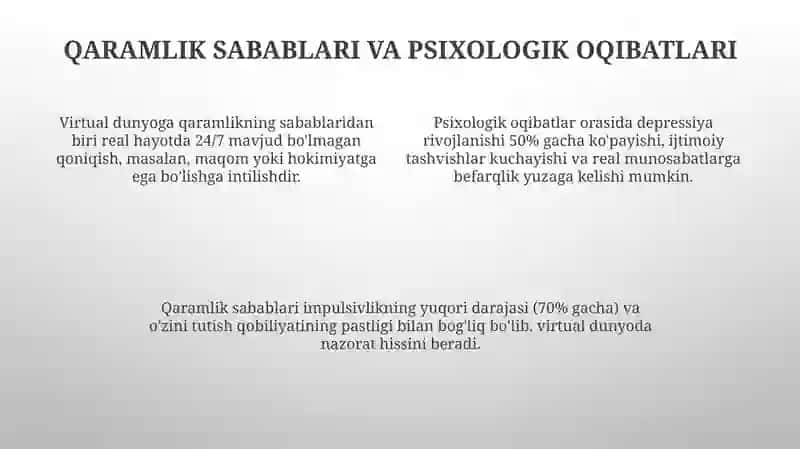 QARAMLIK SABABLARI VA PSIXOLOGIK OQIBATLARI

Virtual dunyoga qaramlikning sabablaridan biri real hayotda 24/7 mavjud bo'lmagan qoniqish, masalan, maqom yoki hokimiyatga ega bo'lishga intilishdir.

Psixologik oqibatlar orasida depressiya rivojlanishi 50% gacha ko'payishi, ijtimoiy tashvishlar kuchayishi va real munosabatlarga befarqlik yuzaga kelishi mumkin.

Qaramlik sabablari impulsivlikning yuqori darajasi (70% gacha) va o'zini tutish qobiliyatining pastligi bilan bog'liq bo'lib, virtual dunyoda nazorat hissini beradi.